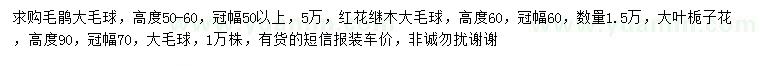 求购毛鹃大毛球，高度50-60，冠幅50以上，5万，红花继木大毛球，高度60，冠幅60，数量1.5万，大叶栀子花，高度90，冠幅70，大毛球，1万株，有货的短信报装车价，非诚勿扰谢谢